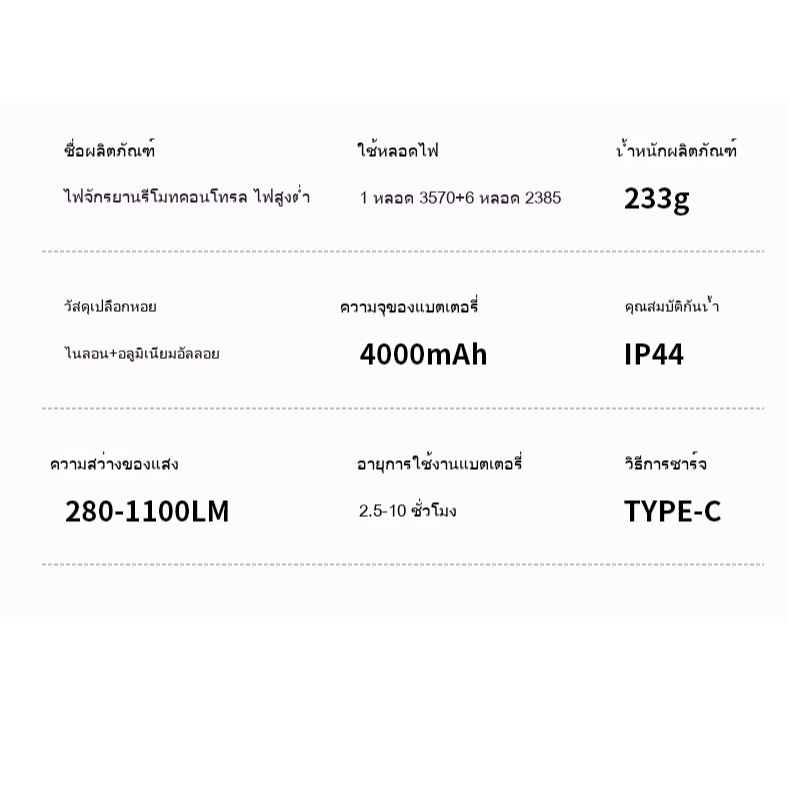 ชื่อผลิตภัณฑ์

ไฟจักรยานรีโมทคอนโทรล ไฟสูงต่ำ

ใช้หลอดไฟ

1 หลอด 3570+6 หลอด 2385

น้ำหนักผลิตภัณฑ์

233g

วัสดุเปลือกหอย

ไนลอน+อลูมิเนียมอัลลอย

ความจุของแบตเตอรี่

4000mAh

คุณสมบัติกันน้ำ

IP44

ความสว่างของแสง

280-1100LM

อายุการใช้งานแบตเตอรี่

2.5-10 ชั่วโมง

วิธีการชาร์จ

TYPE-C